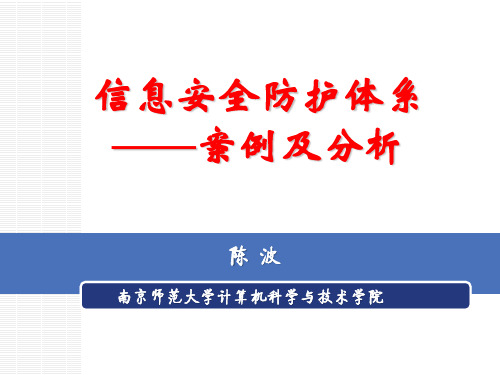 信息安全防护体系
——案例及分析

陈 波

南京师范大学计算机科学与技术学院